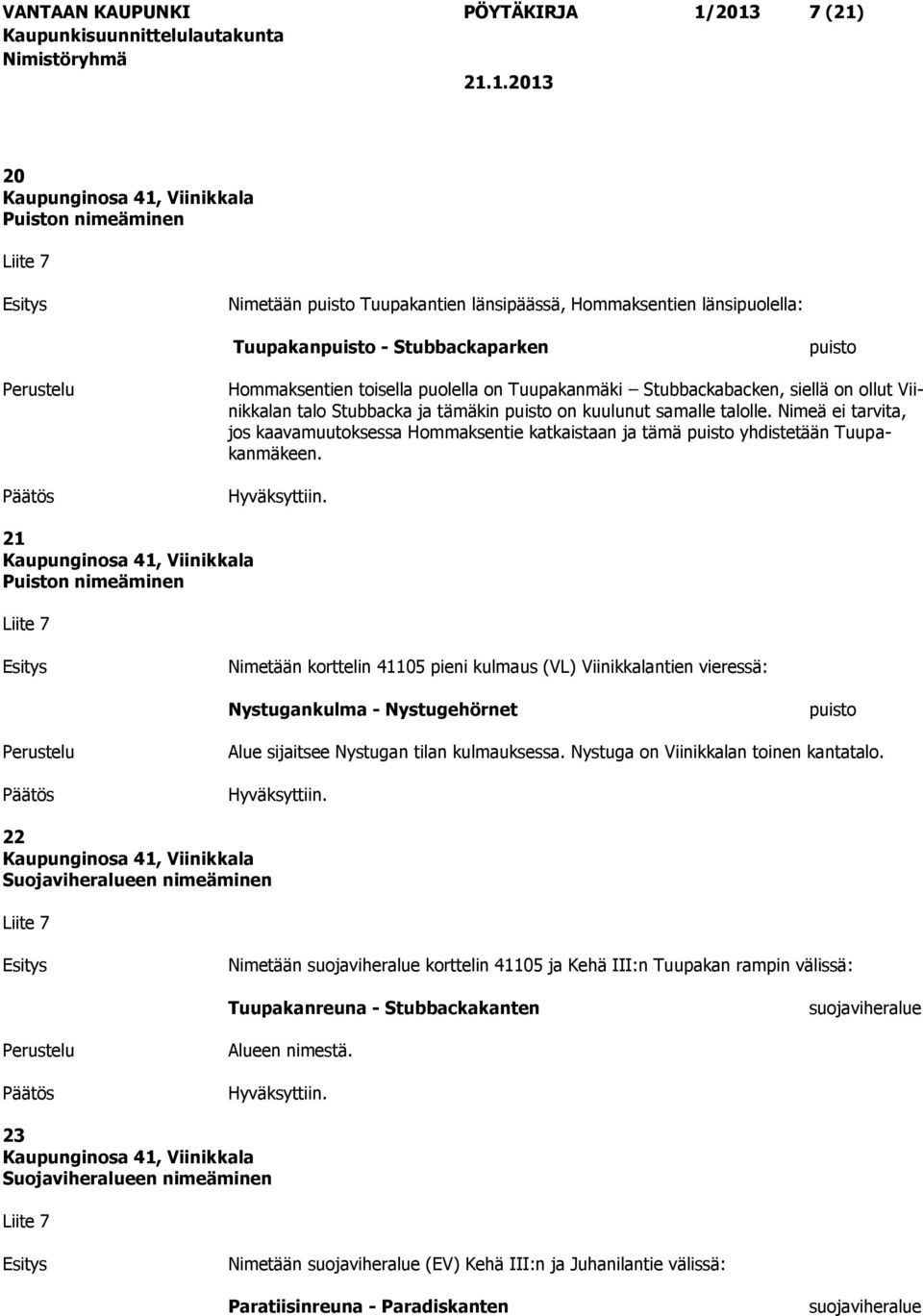 VANTAAN KAUPUNKI PÖYTÄKIRJA 1/2013 7 (21)
Kaupunkisuunnittelulautakunta
Nimistöryhmä

21.1.2013

20
Kaupunginosa 41, Viinikkala
Puiston nimeäminen

Liite 7

Esitys

Nimetään puisto Tuupakantien länsipäässä, Hommaksentien länsipuolella:

Tuupakanpuisto - Stubbackaparken puisto

Perustelu

Hommaksentien toisella puolella on Tuupakanmäki – Stubbackabacken, siellä on ollut Viinikkalan talo Stubbacka ja tämäkin puisto on kuulunut samalle talolle. Nimeä ei tarvita, jos kaavamuutoksessa Hommaksentie katkaistaan ja tämä puisto yhdistetään Tuupakanmäkeen.

Päätös

Hyväksyttiin.

21
Kaupunginosa 41, Viinikkala
Puiston nimeäminen

Liite 7

Esitys

Nimetään korttelin 41105 pieni kulmaus (VL) Viinikkalantien vieressä:

Nystugankulma - Nystugehörnet puisto

Perustelu

Alue sijaitsee Nystugan tilan kulmauksessa. Nystuga on Viinikkalan toinen kantatalo.

Päätös

Hyväksyttiin.

22
Kaupunginosa 41, Viinikkala
Suojaviheralueen nimeäminen

Liite 7

Esitys

Nimetään suojaviheralue korttelin 41105 ja Kehä III:n Tuupakan rampin välissä:

Tuupakanreuna - Stubbackakanten suojaviheralue

Perustelu

Alueen nimestä.

Päätös

Hyväksyttiin.

23
Kaupunginosa 41, Viinikkala
Suojaviheralueen nimeäminen

Liite 7

Esitys

Nimetään suojaviheralue (EV) Kehä III:n ja Juhanilantie välissä:

Paratiisinreuna - Paradiskanten suojaviheralue